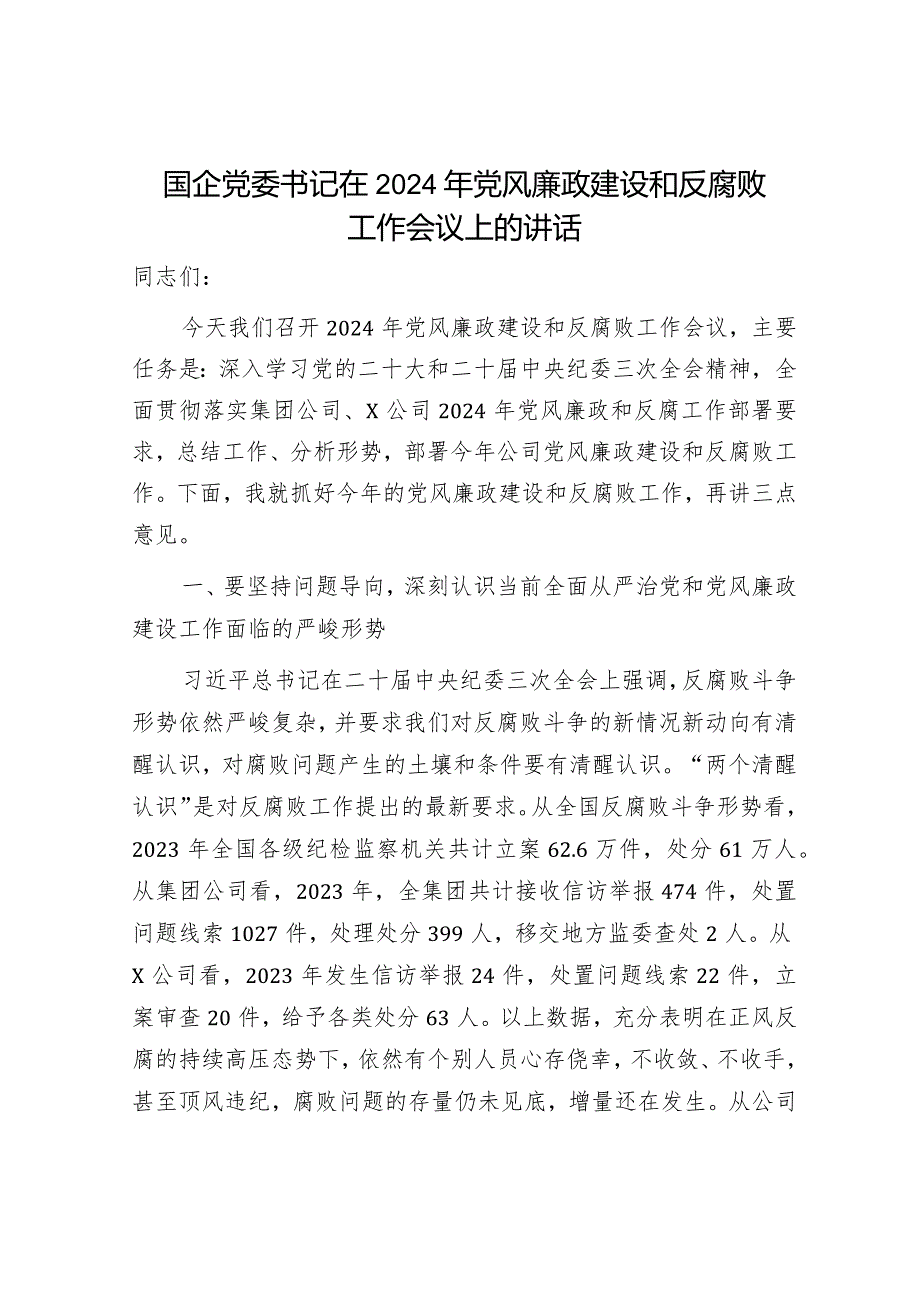 国企党委书记在2024年党风廉政建设和反腐败工作会议上的讲话

同志们：

今天我们召开2024年党风廉政建设和反腐败工作会议，主要任务是：深入学习党的二十大和二十届中央纪委三次全会精神，全面贯彻落实集团公司、X公司2024年党风廉政和反腐工作部署要求，总结工作、分析形势，部署今年公司党风廉政建设和反腐败工作。下面，我就抓好今年的党风廉政建设和反腐败工作，再讲三点意见。

一、要坚持问题导向，深刻认识当前全面从严治党和党风廉政建设工作面临的严峻形势

习近平总书记在二十届中央纪委三次全会上强调，反腐败斗争形势依然严峻复杂，并要求我们对反腐败斗争的新情况新动向有清醒认识，对腐败问题产生的土壤和条件要有清醒认识。“两个清醒认识”是对反腐败工作提出的最新要求。从全国反腐败斗争形势看，2023年全国各级纪检监察机关共计立案62.6万件，处分61万人。从集团公司看，2023年，全集团共计接收信访举报474件，处置问题线索1027件，处理处分399人，移交地方监委查处2人。从X公司看，2023年发生信访举报24件，处置问题线索22件，立案审查20件，给予各类处分63人。以上数据，充分表明在正风反腐的持续高压态势下，依然有个别人员心存侥幸，不收敛、不收手，甚至顶风违纪，腐败问题的存量仍未见底，增量还在发生。从公司